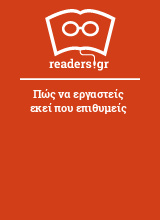 readers.gr

Πώς να εργαστείς εκεί που επιθυμείς